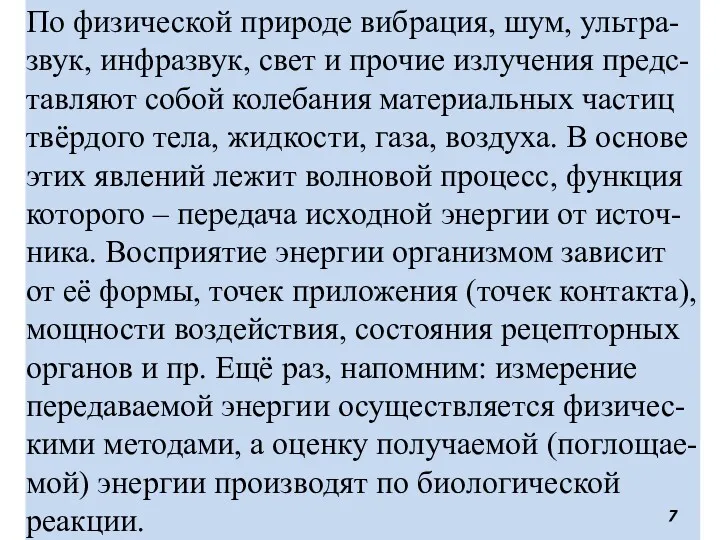 По физической природе вибрация, шум, ультразвук, инфразвук, свет и прочие излучения представляют собой колебания материальных частиц твёрдого тела, жидкости, газа, воздуха. В основе этих явлений лежит волновой процесс, функция которого – передача исходной энергии от источника. Восприятие энергии организмом зависит от её формы, точек приложения (точек контакта), мощности воздействия, состояния рецепторных органов и пр. Ещё раз, напомним: измерение передаваемой энергии осуществляется физическими методами, а оценку получаемой (поглощаемой) энергии производят по биологической реакции.

7